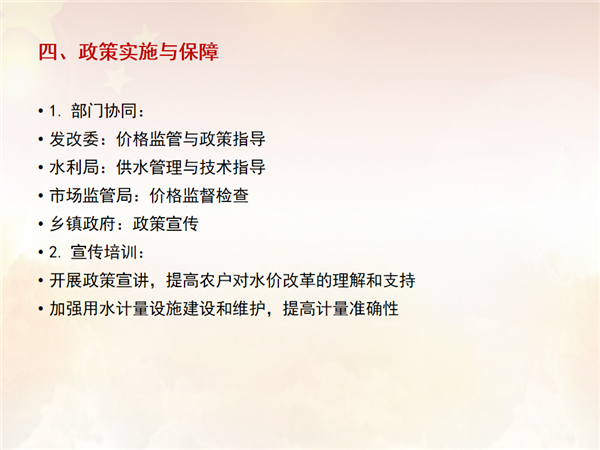 四、政策实施与保障

• 1.部门协同：
• 发改委：价格监管与政策指导
• 水利局：供水管理与技术指导
• 市场监管局：价格监督检查
• 乡镇政府：政策宣传
• 2.宣传培训：
• 开展政策宣讲，提高农户对水价改革的理解和支持
• 加强用水计量设施建设和维护，提高计量准确性